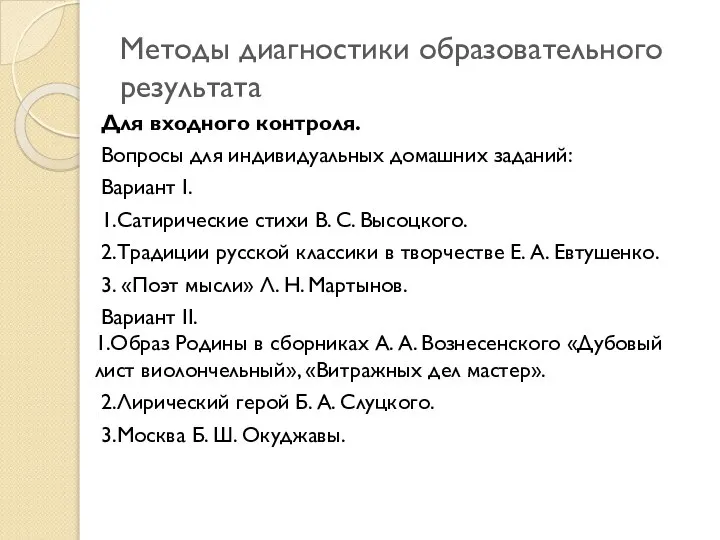 Методы диагностики образовательного результата

Для входного контроля.

Вопросы для индивидуальных домашних заданий:

Вариант I.

1.Сатирические стихи В. С. Высоцкого.

2.Традиции русской классики в творчестве Е. А. Евтушенко.

3. «Поэт мысли» Л. Н. Мартынов.

Вариант II.

1.Образ Родины в сборниках А. А. Вознесенского «Дубовый лист виолончельный», «Витражных дел мастер».

2.Лирический герой Б. А. Слуцкого.

3.Москва Б. Ш. Окуджавы.